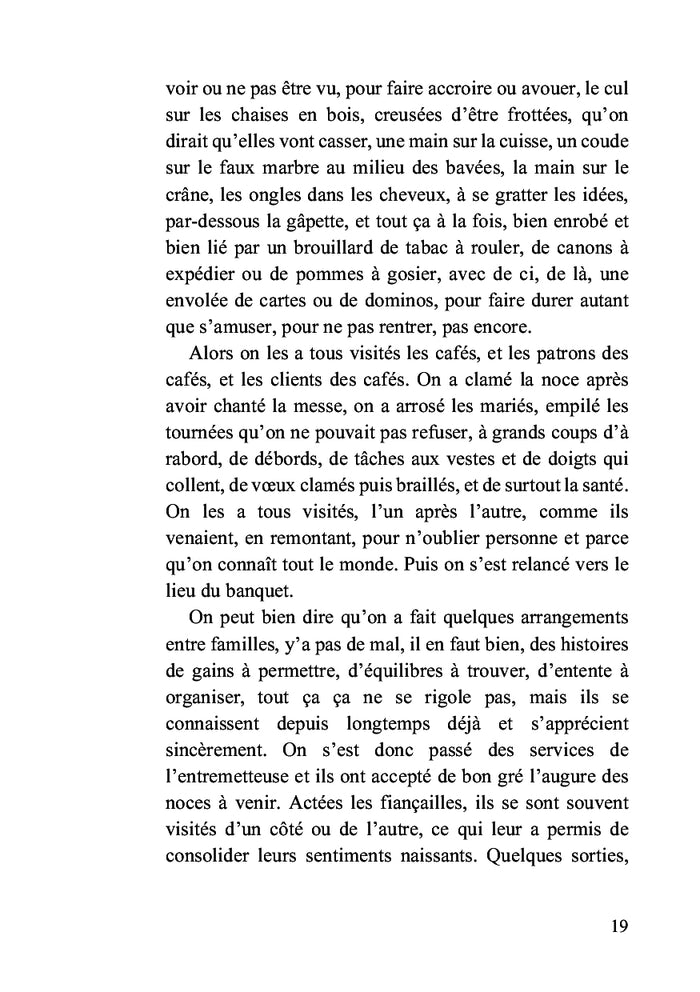 voir ou ne pas être vu, pour faire accroire ou avouer, le cul sur les chaises en bois, creusées d'être frottées, qu'on dirait qu'elles vont casser, une main sur la cuisse, un coude sur le faux marbre au milieu des bavées, la main sur le crâne, les ongles dans les cheveux, à se gratter les idées, par-dessous la gâpette, et tout ça à la fois, bien enrobé et bien lié par un brouillard de tabac à rouler, de canons à expédier ou de pommes à gosier, avec de ci, de là, une envolée de cartes ou de dominos, pour faire durer autant que s'amuser, pour ne pas rentrer, pas encore.

Alors on les a tous visités les cafés, et les patrons des cafés, et les clients des cafés. On a clamé la noce après avoir chanté la messe, on a arrosé les mariés, empilé les tournées qu'on ne pouvait pas refuser, à grands coups d'à rabord, de débords, de tâches aux vestes et de doigts qui collent, de vœux clamés puis braillés, et de surtout la santé. On les a tous visités, l'un après l'autre, comme ils venaient, en remontant, pour n'oublier personne et parce qu'on connaît tout le monde. Puis on s'est relancé vers le lieu du banquet.

On peut bien dire qu'on a fait quelques arrangements entre familles, y'a pas de mal, il en faut bien, des histoires de gains à permettre, d'équilibres à trouver, d'entente à organiser, tout ça ça ne se rigole pas, mais ils se connaissent depuis longtemps déjà et s'apprécient sincèrement. On s'est donc passé des services de l'entremetteuse et ils ont accepté de bon gré l'augure des noces à venir. Actées les fiançailles, ils se sont souvent visités d'un côté ou de l'autre, ce qui leur a permis de consolider leurs sentiments naissants. Quelques sorties,

19